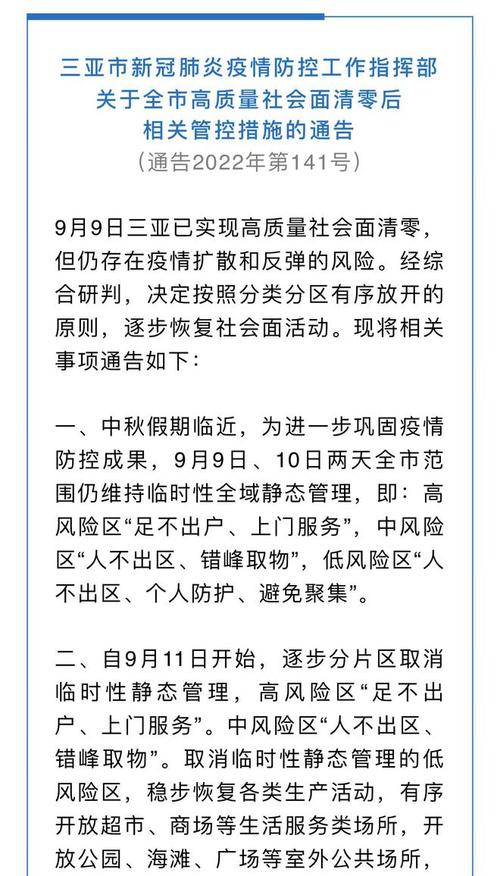 三亚市新冠肺炎疫情防控工作指挥部
关于全市高质量社会面清零后
相关管控措施的通告
（通告2022年第141号）

9月9日三亚已实现高质量社会面清零，但仍存在疫情扩散和反弹的风险。经综合研判，决定按照分类分区有序放开的原则，逐步恢复社会面活动。现将相关事项通告如下：

一、中秋假期临近，为进一步巩固疫情防控成果，9月9日、10日两天全市范围仍维持临时性全域静态管理，即：高风险区“足不出户、上门服务”，中风险区“人不出区、错峰取物”，低风险区“人不出区、个人防护、避免聚集”。

二、自9月11日开始，逐步分片区取消临时性静态管理，高风险区“足不出户、上门服务”。中风险区“人不出区、错峰取物”。取消临时性静态管理的低风险区，稳步恢复各类生产活动，有序开放超市、商场等生活服务类场所，开放公园、海滩、广场等室外公共场所，